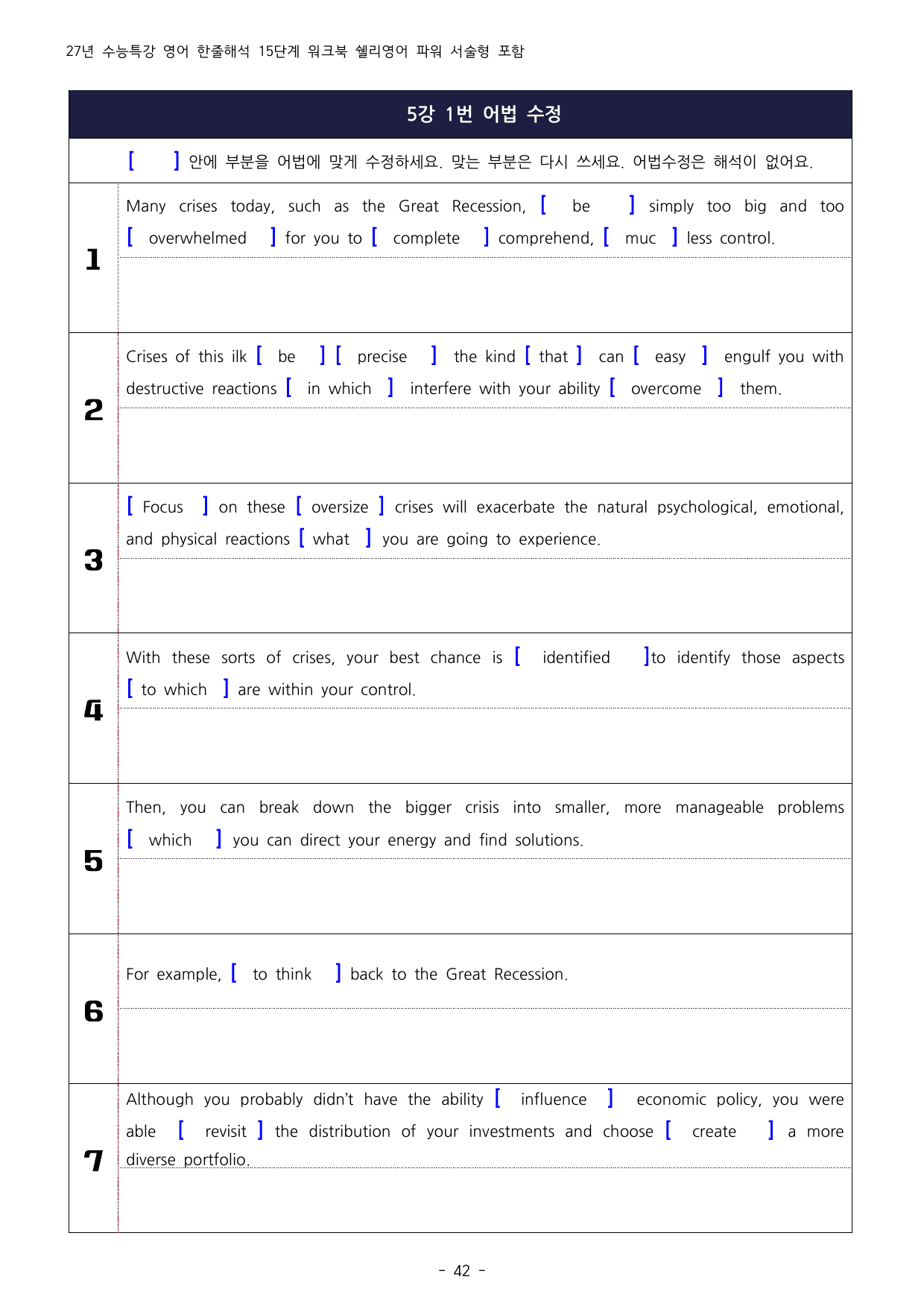 27년 수능특강 영어 한줄해석 15단계 워크북 쉘리영어 파워 서술형 포함

5강 1번 어법 수정

[ ] 안에 부분을 어법에 맞게 수정하세요. 맞는 부분은 다시 쓰세요. 어법수정은 해석이 없어요.

1
Many crises today, such as the Great Recession, [ be ] simply too big and too [ overwhelmed ] for you to [ complete ] comprehend, [ muc ] less control.

2
Crises of this ilk [ be ] [ precise ] the kind [ that ] can [ easy ] engulf you with destructive reactions [ in which ] interfere with your ability [ overcome ] them.

3
[ Focus ] on these [ oversize ] crises will exacerbate the natural psychological, emotional, and physical reactions [ what ] you are going to experience.

4
With these sorts of crises, your best chance is [ identified ]to identify those aspects [ to which ] are within your control.

5
Then, you can break down the bigger crisis into smaller, more manageable problems [ which ] you can direct your energy and find solutions.

6
For example, [ to think ] back to the Great Recession.

7
Although you probably didn't have the ability [ influence ] economic policy, you were able [ revisit ] the distribution of your investments and choose [ create ] a more diverse portfolio.

- 42 -